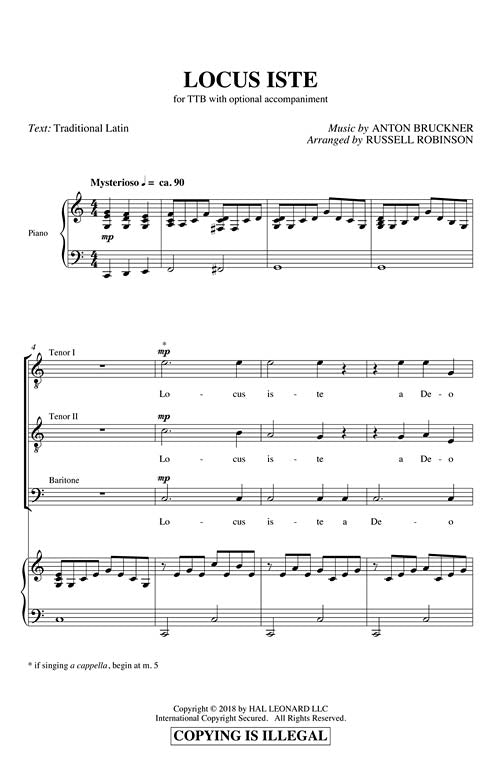 LOCUS ISTE
for TTB with optional accompaniment

Text: Traditional Latin

Music by ANTON BRUCKNER
Arranged by RUSSELL ROBINSON

Mysterioso ♩ = ca. 90

Piano

mp

4

Tenor I

*
mp

Lo - cus is - te a De - o

Tenor II

mp

Lo - cus is - te a De - o

Baritone

mp

Lo - cus is - te a De - o

* if singing a cappella, begin at m. 5

Copyright © 2018 by HAL LEONARD LLC
International Copyright Secured. All Rights Reserved.

COPYING IS ILLEGAL